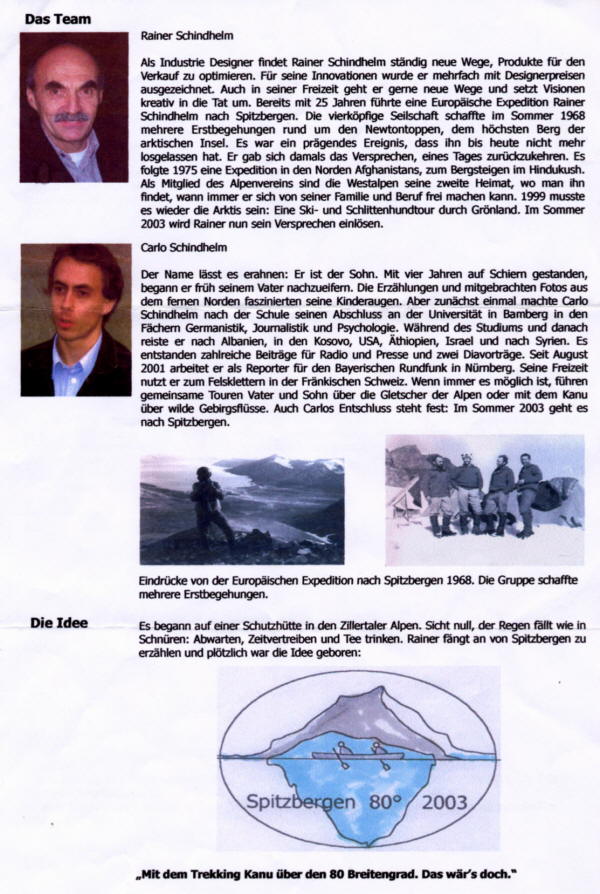 Das Team

Rainer Schindhelm

Als Industrie Designer findet Rainer Schindhelm ständig neue Wege, Produkte für den Verkauf zu optimieren. Für seine Innovationen wurde er mehrfach mit Designerpreisen ausgezeichnet. Auch in seiner Freizeit geht er gerne neue Wege und setzt Visionen kreativ in die Tat um. Bereits mit 25 Jahren führte eine Europäische Expedition Rainer Schindhelm nach Spitzbergen. Die vierköpfige Seilschaft schaffte im Sommer 1968 mehrere Erstbegehungen rund um den Newtontoppen, dem höchsten Berg der arktischen Insel. Es war ein prägendes Ereignis, dass ihn bis heute nicht mehr losgelassen hat. Er gab sich damals das Versprechen, eines Tages zurückzukehren. Es folgte 1975 eine Expedition in den Norden Afghanistans, zum Bergsteigen im Hindukush. Als Mitglied des Alpenvereins sind die Westalpen seine zweite Heimat, wo man ihn findet, wann immer er sich von seiner Familie und Beruf frei machen kann. 1999 musste es wieder die Arktis sein: Eine Ski- und Schlittenhundtour durch Grönland. Im Sommer 2003 wird Rainer nun sein Versprechen einlösen.

Carlo Schindhelm

Der Name lässt es erahnen: Er ist der Sohn. Mit vier Jahren auf Schiern gestanden, begann er früh seinem Vater nachzueifern. Die Erzählungen und mitgebrachten Fotos aus dem fernen Norden faszinierten seine Kinderaugen. Aber zunächst einmal machte Carlo Schindhelm nach der Schule seinen Abschluss an der Universität in Bamberg in den Fächern Germanistik, Journalistik und Psychologie. Während des Studiums und danach reiste er nach Albanien, in den Kosovo, USA, Äthiopien, Israel und nach Syrien. Es entstanden zahlreiche Beiträge für Radio und Presse und zwei Diavorträge. Seit August 2001 arbeitet er als Reporter für den Bayerischen Rundfunk in Nürnberg. Seine Freizeit nutzt er zum Felsklettern in der Fränkischen Schweiz. Wenn immer es möglich ist, führen gemeinsame Touren Vater und Sohn über die Gletscher der Alpen oder mit dem Kanu über wilde Gebirgsflüsse. Auch Carlos Entschluss steht fest: Im Sommer 2003 geht es nach Spitzbergen.

Eindrücke von der Europäischen Expedition nach Spitzbergen 1968. Die Gruppe schaffte mehrere Erstbegehungen.

Die Idee

Es begann auf einer Schutzhütte in den Zillertaler Alpen. Sicht null, der Regen fällt wie in Schnüren: Abwarten, Zeitvertreiben und Tee trinken. Rainer fängt an von Spitzbergen zu erzählen und plötzlich war die Idee geboren:

Spitzbergen 80° 2003

„Mit dem Trekking Kanu über den 80 Breitengrad. Das wär's doch."